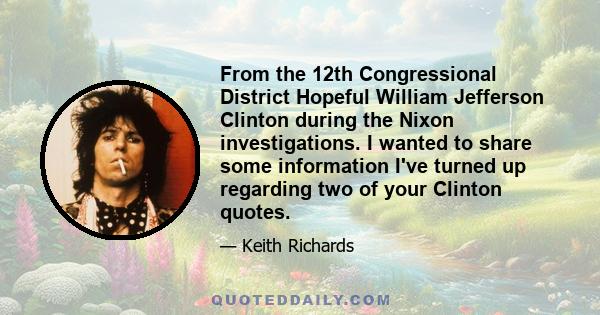 From the 12th Congressional District Hopeful William Jefferson Clinton during the Nixon investigations. I wanted to share some information I've turned up regarding two of your Clinton quotes.

— Keith Richards

QUOTEDDAILY.COM